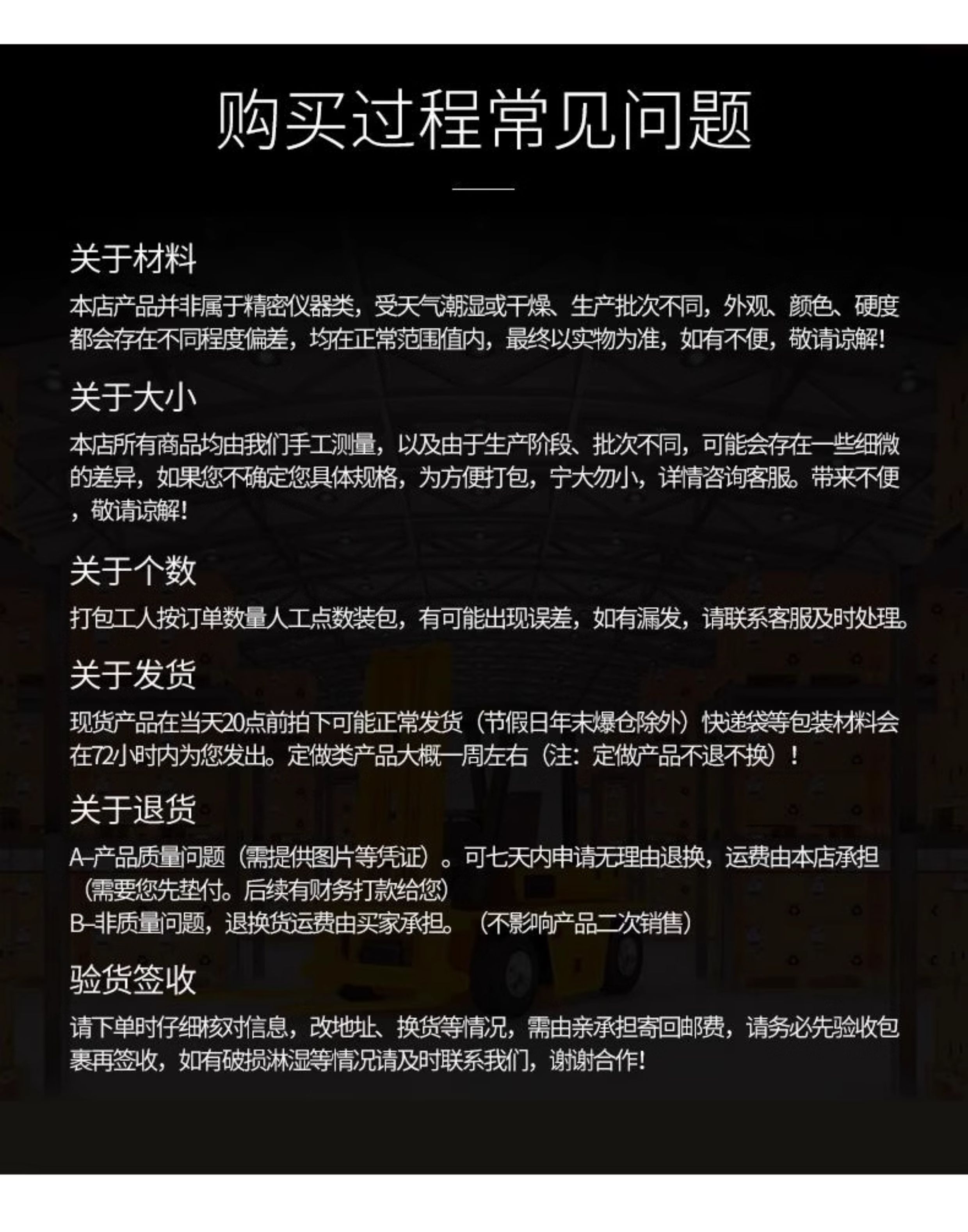 购买过程常见问题

关于材料

本店产品并非属于精密仪器类，受天气潮湿或干燥、生产批次不同，外观、颜色、硬度都会存在不同程度偏差，均在正常范围值内，最终以实物为准，如有不便，敬请谅解！

关于大小

本店所有商品均由我们手工测量，以及由于生产阶段、批次不同，可能会存在一些细微的差异，如果您不确定您具体规格，为方便打包，宁大勿小，详情咨询客服。带来不便，敬请谅解！

关于个数

打包工人按订单数量人工点数装包，有可能出现误差，如有漏发，请联系客服及时处理。

关于发货

现货产品在当天20点前拍下可能正常发货（节假日年末爆仓除外）快递袋等包装材料会在72小时内为您发出。定做类产品大概一周左右（注：定做产品不退不换）！

关于退货

A–产品质量问题（需提供图片等凭证）。可七天内申请无理由退换，运费由本店承担（需要您先垫付。后续有财务打款给您）
B–非质量问题，退换货运费由买家承担。（不影响产品二次销售）

验货签收

请下单时仔细核对信息，改地址、换货等情况，需由亲承担寄回邮费，请务必先验收包裹再签收，如有破损淋湿等情况请及时联系我们，谢谢合作！